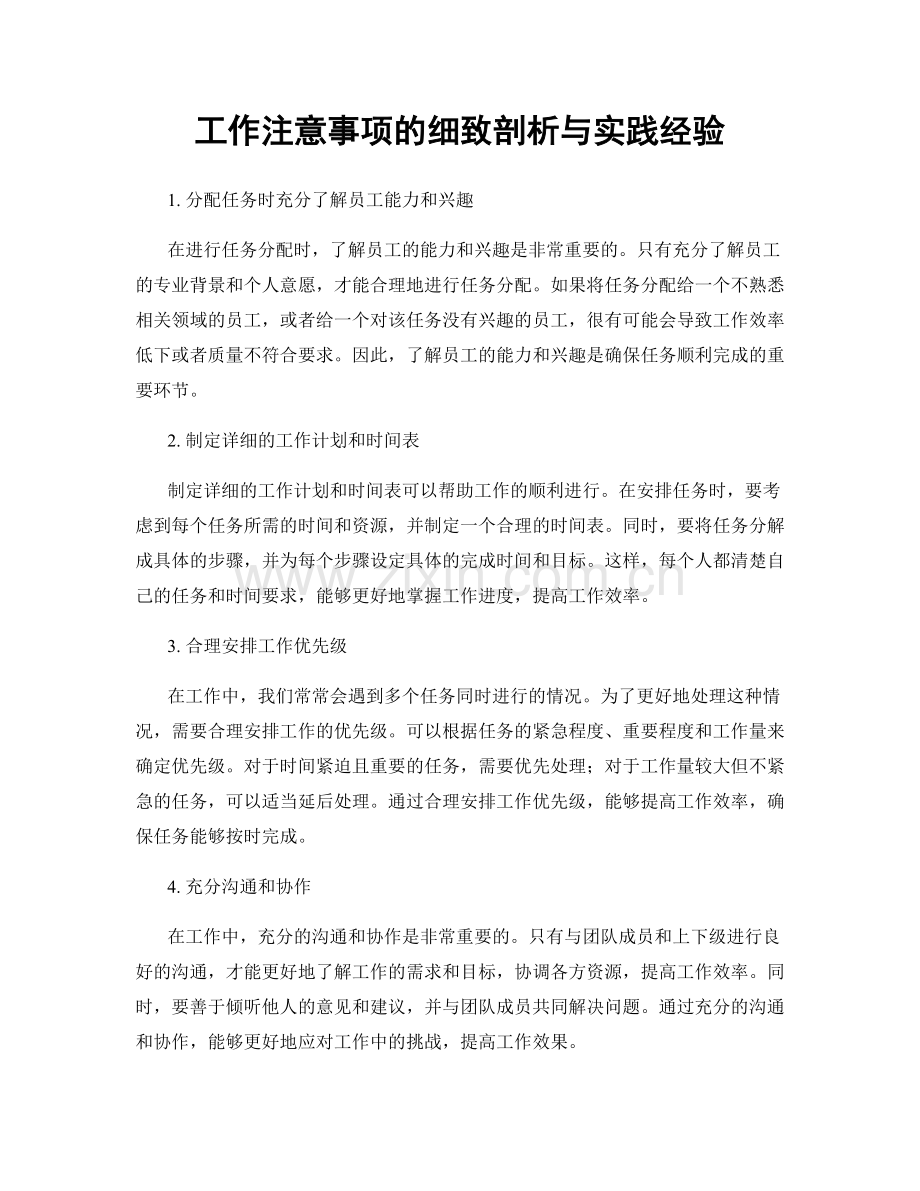 工作注意事项的细致剖析与实践经验

1. 分配任务时充分了解员工能力和兴趣

在进行任务分配时，了解员工的能力和兴趣是非常重要的。只有充分了解员工的专业背景和个人意愿，才能合理地进行任务分配。如果将任务分配给一个不熟悉相关领域的员工，或者给一个对该任务没有兴趣的员工，很有可能会导致工作效率低下或者质量不符合要求。因此，了解员工的能力和兴趣是确保任务顺利完成的重要环节。

2. 制定详细的工作计划和时间表

制定详细的工作计划和时间表可以帮助工作的顺利进行。在安排任务时，要考虑到每个任务所需的时间和资源，并制定一个合理的时间表。同时，要将任务分解成具体的步骤，并为每个步骤设定具体的完成时间和目标。这样，每个人都清楚自己的任务和时间要求，能够更好地掌握工作进度，提高工作效率。

www.zixin.com.cn

3. 合理安排工作优先级

在工作中，我们常常会遇到多个任务同时进行的情况。为了更好地处理这种情况，需要合理安排工作的优先级。可以根据任务的紧急程度、重要程度和工作量来确定优先级。对于时间紧迫且重要的任务，需要优先处理；对于工作量较大但不紧急的任务，可以适当延后处理。通过合理安排工作优先级，能够提高工作效率，确保任务能够按时完成。

4. 充分沟通和协作

在工作中，充分的沟通和协作是非常重要的。只有与团队成员和上下级进行良好的沟通，才能更好地了解工作的需求和目标，协调各方资源，提高工作效率。同时，要善于倾听他人的意见和建议，并与团队成员共同解决问题。通过充分的沟通和协作，能够更好地应对工作中的挑战，提高工作效果。